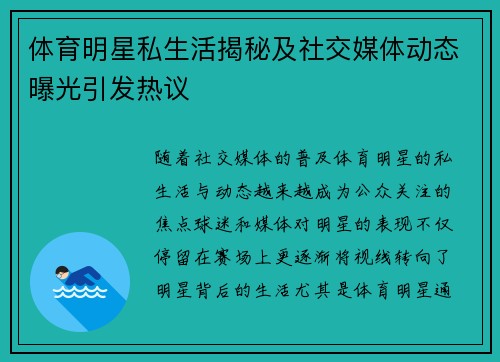 体育明星私生活揭秘及社交媒体动态曝光引发热议

随着社交媒体的普及体育明星的私生活与动态越来越成为公众关注的焦点球迷和媒体对明星的表现不仅停留在赛场上更逐渐将视线转向了明星背后的生活尤其是体育明星通